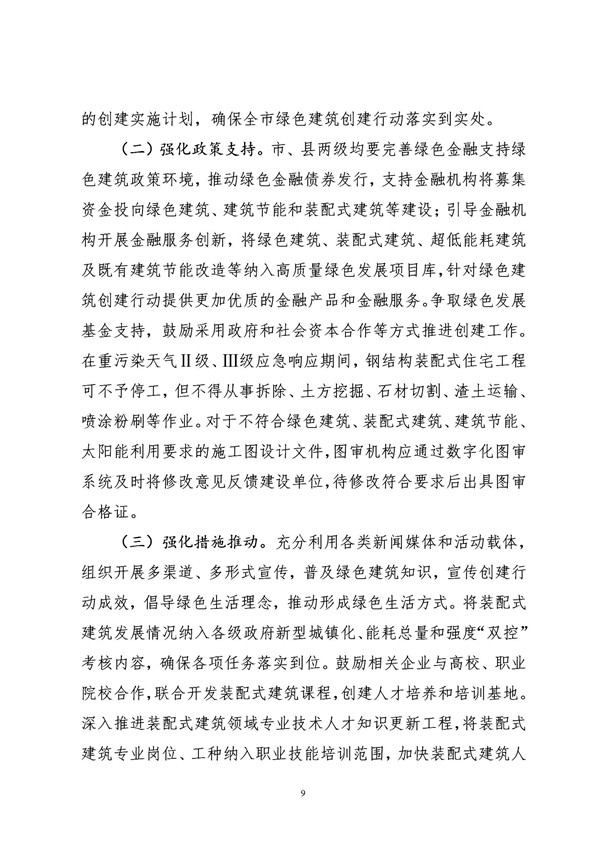 的创建实施计划，确保全市绿色建筑创建行动落实到实处。

（二）强化政策支持。市、县两级均要完善绿色金融支持绿色建筑政策环境，推动绿色金融债券发行，支持金融机构将募集资金投向绿色建筑、建筑节能和装配式建筑等建设；引导金融机构开展金融服务创新，将绿色建筑、装配式建筑、超低能耗建筑及既有建筑节能改造等纳入高质量绿色发展项目库，针对绿色建筑创建行动提供更加优质的金融产品和金融服务。争取绿色发展基金支持，鼓励采用政府和社会资本合作等方式推进创建工作。在重污染天气Ⅱ级、Ⅲ级应急响应期间，钢结构装配式住宅工程可不予停工，但不得从事拆除、土方挖掘、石材切割、渣土运输、喷涂粉刷等作业。对于不符合绿色建筑、装配式建筑、建筑节能、太阳能利用要求的施工图设计文件，图审机构应通过数字化图审系统及时将修改意见反馈建设单位，待修改符合要求后出具图审合格证。

（三）强化措施推动。充分利用各类新闻媒体和活动载体，组织开展多渠道、多形式宣传，普及绿色建筑知识，宣传创建行动成效，倡导绿色生活理念，推动形成绿色生活方式。将装配式建筑发展情况纳入各级政府新型城镇化、能耗总量和强度“双控”考核内容，确保各项任务落实到位。鼓励相关企业与高校、职业院校合作，联合开发装配式建筑课程，创建人才培养和培训基地。深入推进装配式建筑领域专业技术人才知识更新工程，将装配式建筑专业岗位、工种纳入职业技能培训范围，加快装配式建筑人

9